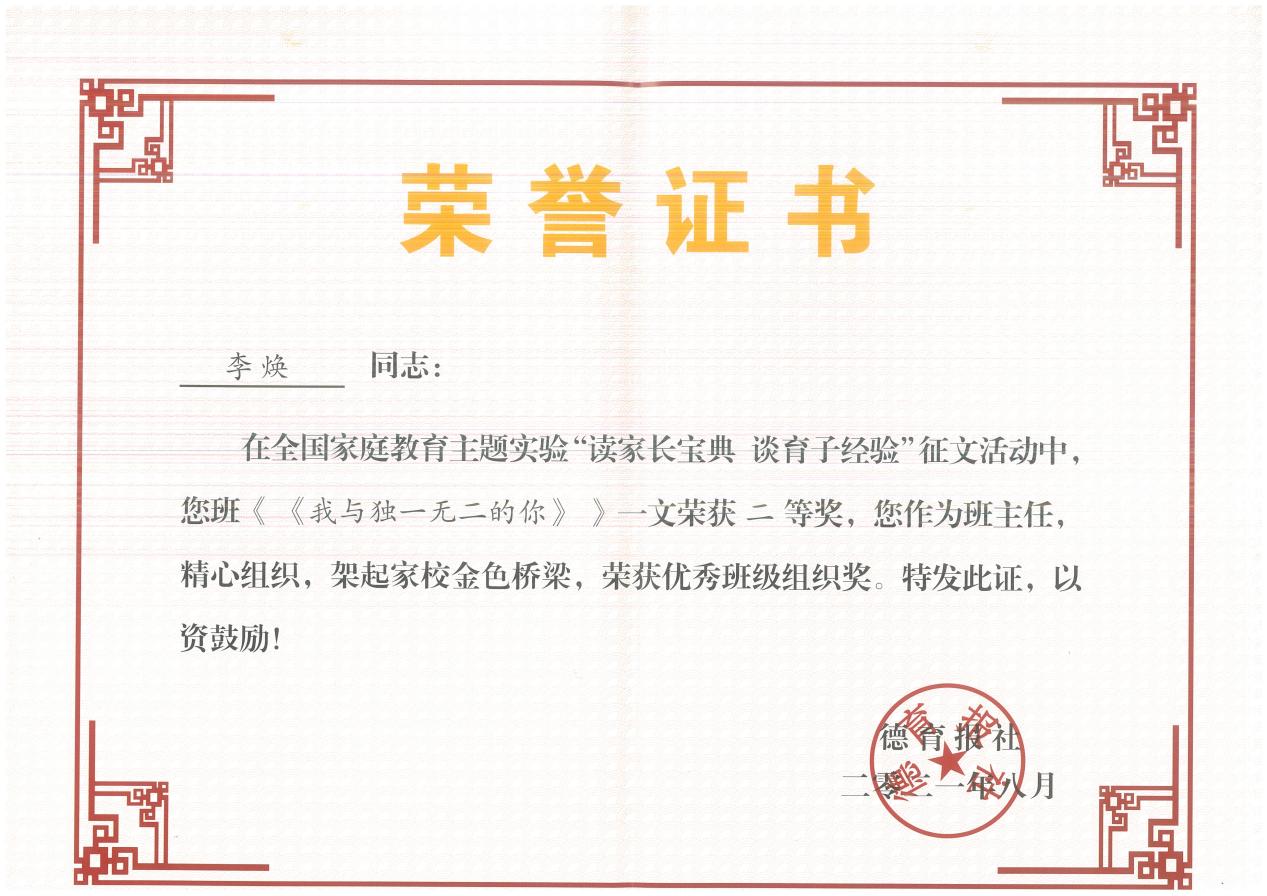 荣誉证书

李焕 同志：

在全国家庭教育主题实验“读家长宝典 谈育子经验”征文活动中，您班《《我与独一无二的你》》一文荣获二等奖，您作为班主任，精心组织，架起家校金色桥梁，荣获优秀班级组织奖。特发此证，以资鼓励！

德育报社
二零二一年八月